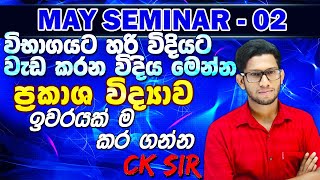 MAY SEMINAR - 02

විභාගයට හරි විදියට වැඩ කරන විදිය මෙන්න

ප්‍රකාශ විද්‍යාව

ඉවරයක් ම කර ගන්න

CK SIR